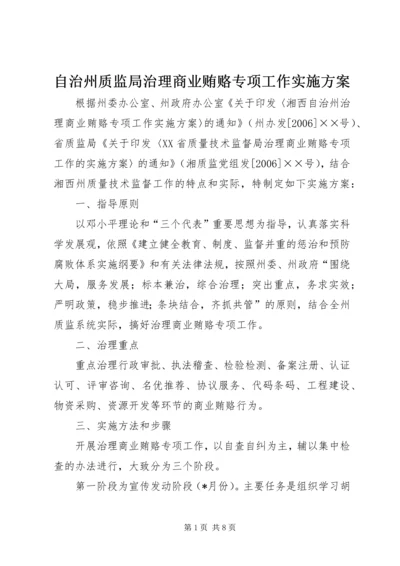 自治州质监局治理商业贿赂专项工作实施方案

根据州委办公室、州政府办公室《关于印发〈湘西自治州治理商业贿赂专项工作实施方案〉的通知》（州办发[2006]××号）、省质监局《关于印发〈XX省质量技术监督局治理商业贿赂专项工作的实施方案〉的通知》（湘质监党组发[2006]××号），结合湘西州质量技术监督工作的特点和实际，特制定如下实施方案：

一、指导原则

以邓小平理论和“三个代表”重要思想为指导，认真落实科学发展观，依照《建立健全教育、制度、监督并重的惩治和预防腐败体系实施纲要》和有关法律法规，按照州委、州政府“围绕大局，服务发展；标本兼治，综合治理；突出重点，务求实效；严明政策，稳步推进；条块结合，齐抓共管”的原则，结合全州质监系统实际，搞好治理商业贿赂专项工作。

二、治理重点

重点治理行政审批、执法稽查、检验检测、备案注册、认证认可、评审咨询、名优推荐、协议服务、代码条码、工程建设、物资采购、资源开发等环节的商业贿赂行为。

三、实施方法和步骤

开展治理商业贿赂专项工作，以自查自纠为主，辅以集中检查的办法进行，大致分为三个阶段。

第一阶段为宣传发动阶段（*月份）。主要任务是组织学习胡

第1页 共8页